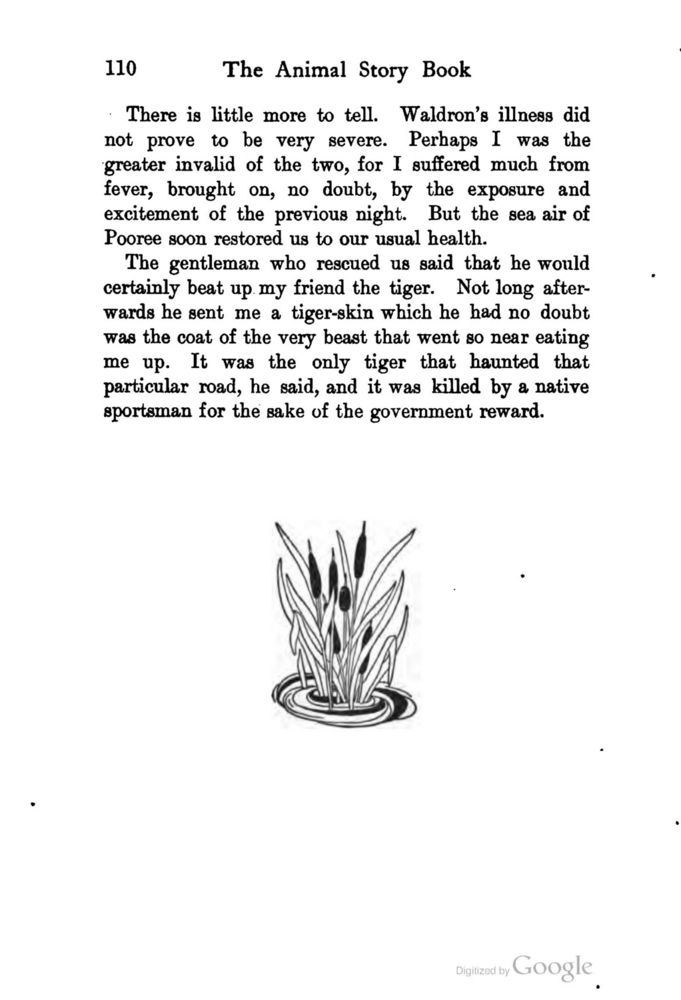 110 The Animal Story Book

There is little more to tell. Waldron's illness did not prove to be very severe. Perhaps I was the greater invalid of the two, for I suffered much from fever, brought on, no doubt, by the exposure and excitement of the previous night. But the sea air of Pooree soon restored us to our usual health.

The gentleman who rescued us said that he would certainly beat up my friend the tiger. Not long afterwards he sent me a tiger-skin which he had no doubt was the coat of the very beast that went so near eating me up. It was the only tiger that haunted that particular road, he said, and it was killed by a native sportsman for the sake of the government reward.

Digitized by Google